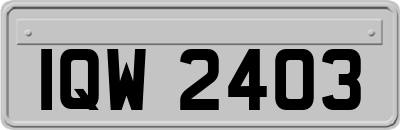 IQW 2403